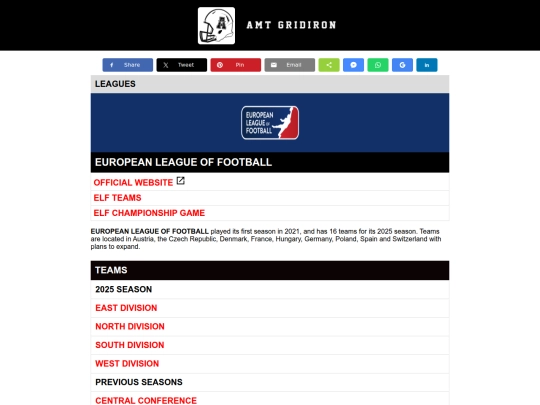 A

AMT GRIDIRON

Share Tweet Pin Email

LEAGUES

EUROPEAN LEAGUE OF FOOTBALL

EUROPEAN LEAGUE OF FOOTBALL

OFFICIAL WEBSITE

ELF TEAMS

ELF CHAMPIONSHIP GAME

EUROPEAN LEAGUE OF FOOTBALL played its first season in 2021, and has 16 teams for its 2025 season. Teams are located in Austria, the Czech Republic, Denmark, France, Hungary, Germany, Poland, Spain and Switzerland with plans to expand.

TEAMS

2025 SEASON

EAST DIVISION

NORTH DIVISION

SOUTH DIVISION

WEST DIVISION

PREVIOUS SEASONS

CENTRAL CONFERENCE